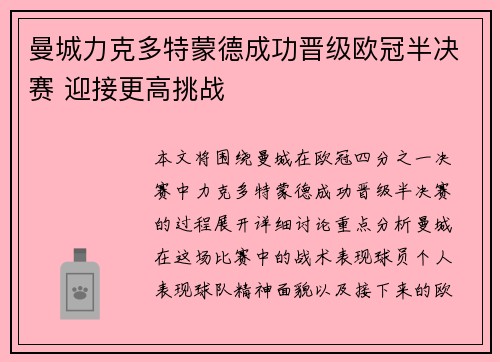 曼城力克多特蒙德成功晋级欧冠半决赛 迎接更高挑战

本文将围绕曼城在欧冠四分之一决赛中力克多特蒙德成功晋级半决赛的过程展开详细讨论重点分析曼城在这场比赛中的战术表现球员个人表现球队精神面貌以及接下来的欧